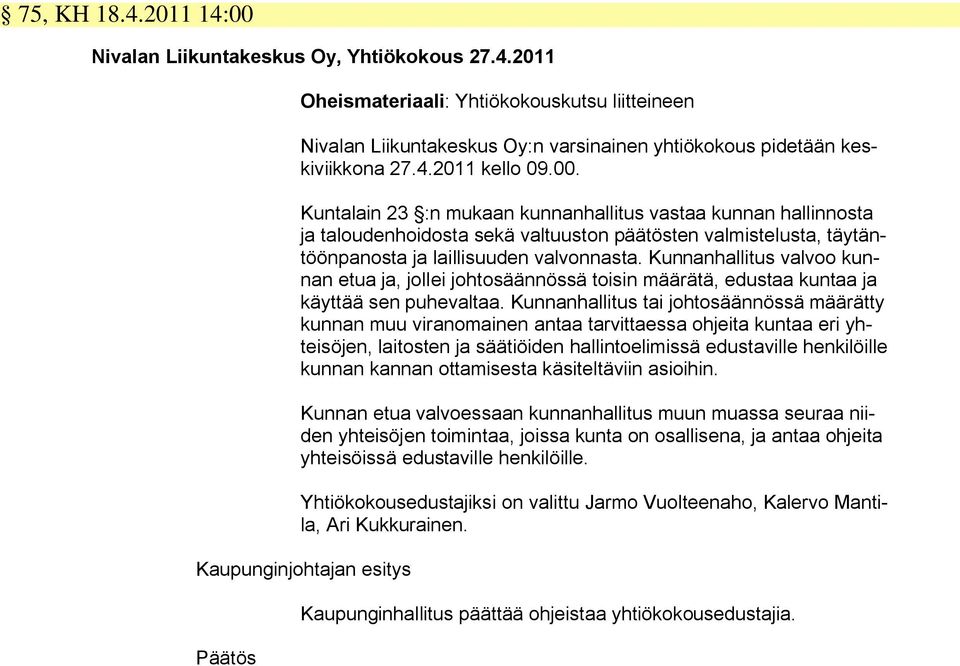 § 75, KH 18.4.2011 14:00

Nivalan Liikuntakeskus Oy, Yhtiökokous 27.4.2011

Oheismateriaali: Yhtiökokouskutsu liitteineen

Nivalan Liikuntakeskus Oy:n varsinainen yhtiökokous pidetään keskiviikkona 27.4.2011 kello 09.00.

Kuntalain 23 §:n mukaan kunnanhallitus vastaa kunnan hallinnosta ja taloudenhoidosta sekä valtuuston päätösten valmistelusta, täytäntöönpanosta ja laillisuuden valvonnasta. Kunnanhallitus valvoo kunnan etua ja, jollei johtosäännössä toisin määrätä, edustaa kuntaa ja käyttää sen puhevaltaa. Kunnanhallitus tai johtosäännössä määrätty kunnan muu viranomainen antaa tarvittaessa ohjeita kuntaa eri yhteisöjen, laitosten ja säätiöiden hallintoelimissä edustaville henkilöille kunnan kannan ottamisesta käsiteltäviin asioihin.

Kunnan etua valvoessaan kunnanhallitus muun muassa seuraa niiden yhteisöjen toimintaa, joissa kunta on osallisena, ja antaa ohjeita yhteisöissä edustaville henkilöille.

Yhtiökokousedustajiksi on valittu Jarmo Vuolteenaho, Kalervo Mantila, Ari Kukkurainen.

Kaupunginjohtajan esitys

Kaupunginhallitus päättää ohjeistaa yhtiökokousedustajia.

Päätös